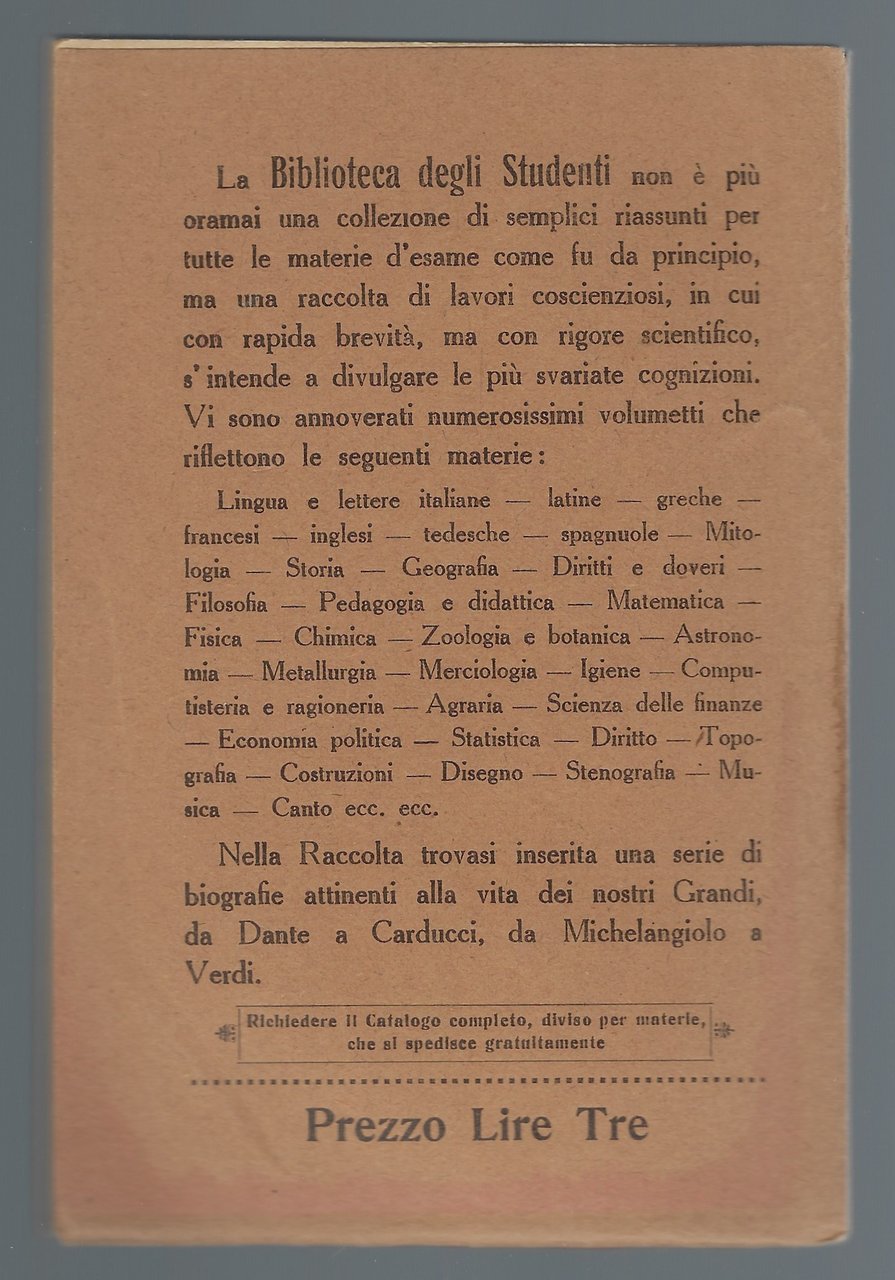 La Biblioteca degli Studenti non è più oramai una collezione di semplici riassunti per tutte le materie d'esame come fu da principio, ma una raccolta di lavori coscienziosi, in cui con rapida brevità, ma con rigore scientifico, s'intende a divulgare le più svariate cognizioni. Vi sono annoverati numerosissimi volumetti che riflettono le seguenti materie:

Lingua e lettere italiane — latine — greche — francesi — inglesi — tedesche — spagnuole — Mitologia — Storia — Geografia — Diritti e doveri — Filosofia — Pedagogia e didattica — Matematica — Fisica — Chimica — Zoologia e botanica — Astronomia — Metallurgia — Merciologia — Igiene — Computisteria e ragioneria — Agraria — Scienza delle finanze — Economia politica — Statistica — Diritto — Topografia — Costruzioni — Disegno — Stenografia — Musica — Canto ecc. ecc.

Nella Raccolta trovasi inserita una serie di biografie attinenti alla vita dei nostri Grandi, da Dante a Carducci, da Michelangiolo a Verdi.

Richiedere il Catalogo completo, diviso per materie, che si spedisce gratuitamente

Prezzo Lire Tre